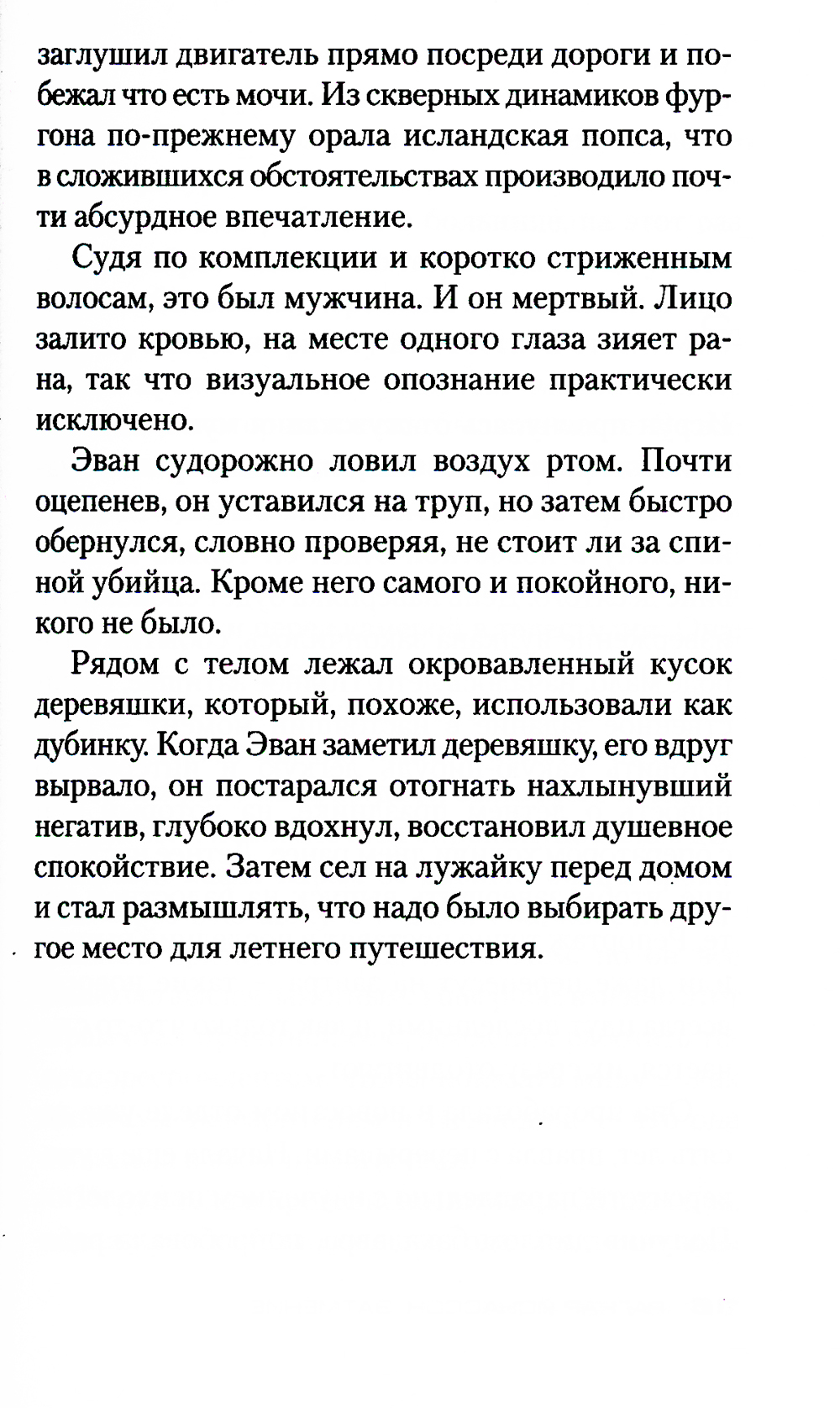 заглушил двигатель прямо посреди дороги и побежал что есть мочи. Из скверных динамиков фургона по-прежнему орала исландская попса, что в сложившихся обстоятельствах производило почти абсурдное впечатление.

Судя по комплекции и коротко стриженным волосам, это был мужчина. И он мертвый. Лицо залито кровью, на месте одного глаза зияет рана, так что визуальное опознание практически исключено.

Эван судорожно ловил воздух ртом. Почти оцепенев, он уставился на труп, но затем быстро обернулся, словно проверяя, не стоит ли за спиной убийца. Кроме него самого и покойного, никого не было.

Рядом с телом лежал окровавленный кусок деревяшки, который, похоже, использовали как дубинку. Когда Эван заметил деревяшку, его вдруг вырвало, он постарался отогнать нахлынувший негатив, глубоко вдохнул, восстановил душевное спокойствие. Затем сел на лужайку перед домом и стал размышлять, что надо было выбирать другое место для летнего путешествия.